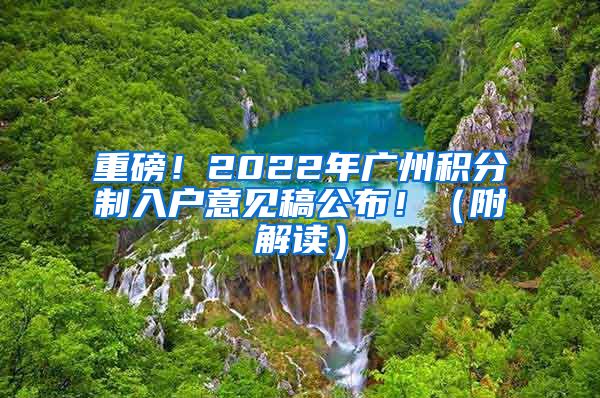 重磅！2022年广州积分制入户意见稿公布！（附解读）